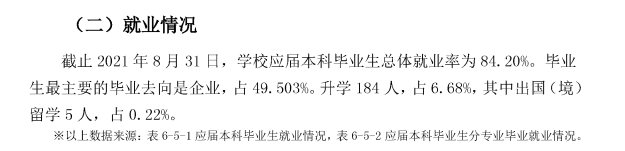 （二）就业情况

截止 2021 年 8 月 31 日，学校应届本科毕业生总体就业率为 84.20%。毕业生最主要的毕业去向是企业，占 49.503%。升学 184 人，占 6.68%，其中出国（境）留学 5 人，占 0.22%。

※以上数据来源：表 6-5-1 应届本科毕业生就业情况，表 6-5-2 应届本科毕业生分专业毕业就业情况。